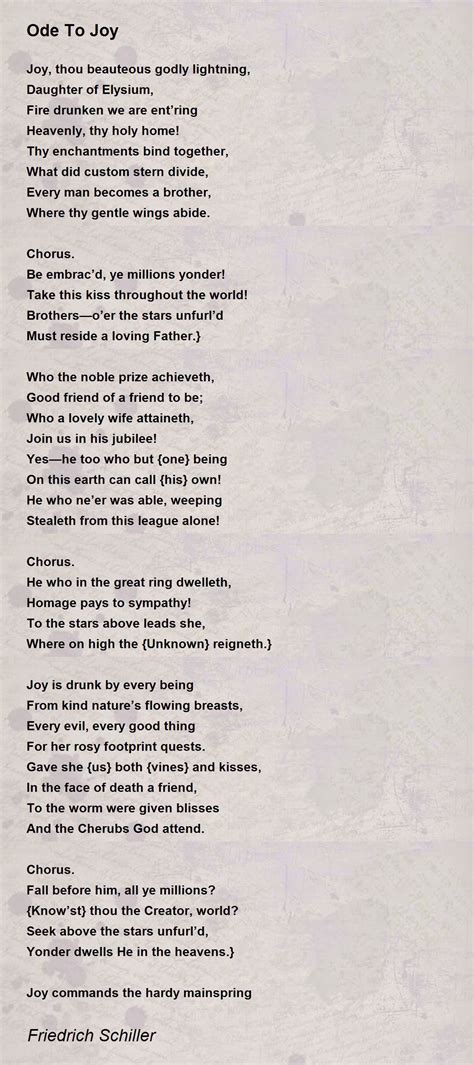 Ode To Joy

Joy, thou beauteous godly lightning,
Daughter of Elysium,
Fire drunken we are ent'ring
Heavenly, thy holy home!
Thy enchantments bind together,
What did custom stern divide,
Every man becomes a brother,
Where thy gentle wings abide.

Chorus.
Be embrac'd, ye millions yonder!
Take this kiss throughout the world!
Brothers—o'er the stars unfurl'd
Must reside a loving Father.}

Who the noble prize achieveth,
Good friend of a friend to be;
Who a lovely wife attaineth,
Join us in his jubilee!
Yes—he too who but {one} being
On this earth can call {his} own!
He who ne'er was able, weeping
Stealeth from this league alone!

Chorus.
He who in the great ring dwelleth,
Homage pays to sympathy!
To the stars above leads she,
Where on high the {Unknown} reigneth.}

Joy is drunk by every being
From kind nature's flowing breasts,
Every evil, every good thing
For her rosy footprint quests.
Gave she {us} both {vines} and kisses,
In the face of death a friend,
To the worm were given blisses
And the Cherubs God attend.

Chorus.
Fall before him, all ye millions?
{Know'st} thou the Creator, world?
Seek above the stars unfurl'd,
Yonder dwells He in the heavens.}

Joy commands the hardy mainspring

Friedrich Schiller